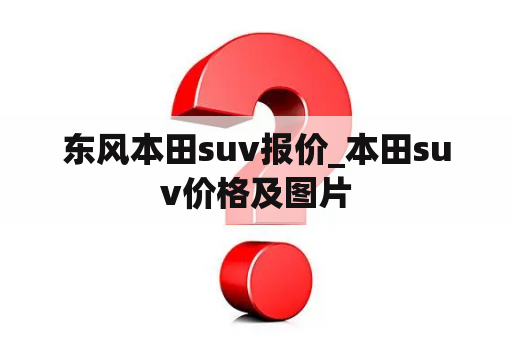 东风本田suv报价_本田suv价格及图片